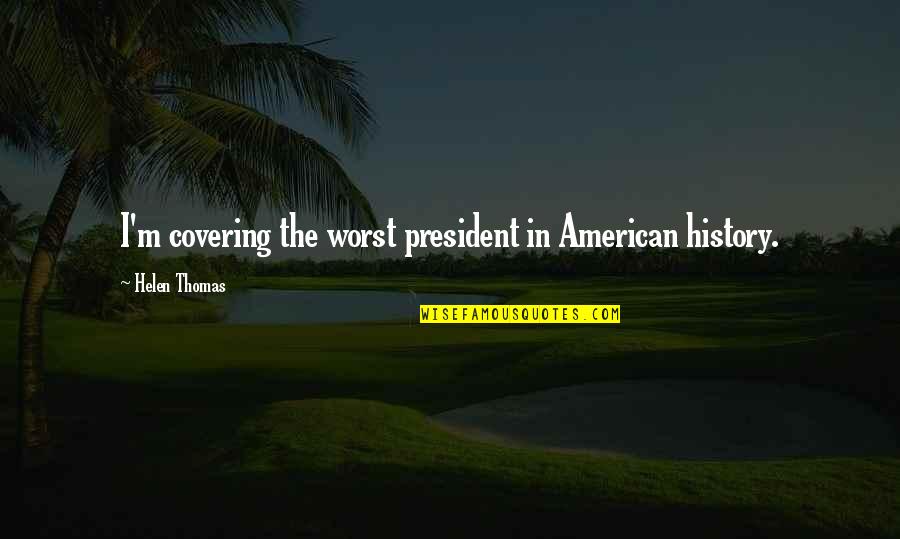 I'm covering the worst president in American history.

~ Helen Thomas

WISEFAMOUSQUOTES.COM